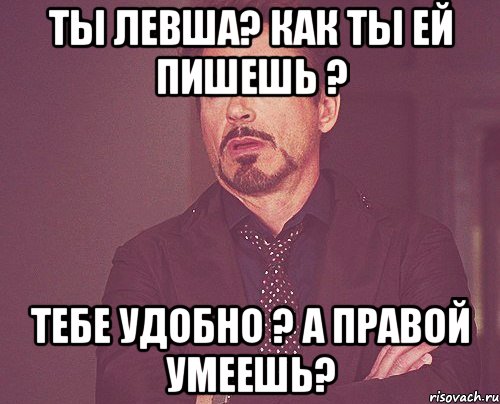 ТЫ ЛЕВША? КАК ТЫ ЕЙ ПИШЕШЬ ?

ТЕБЕ УДОБНО ? А ПРАВОЙ УМЕЕШЬ?

risovach.ru